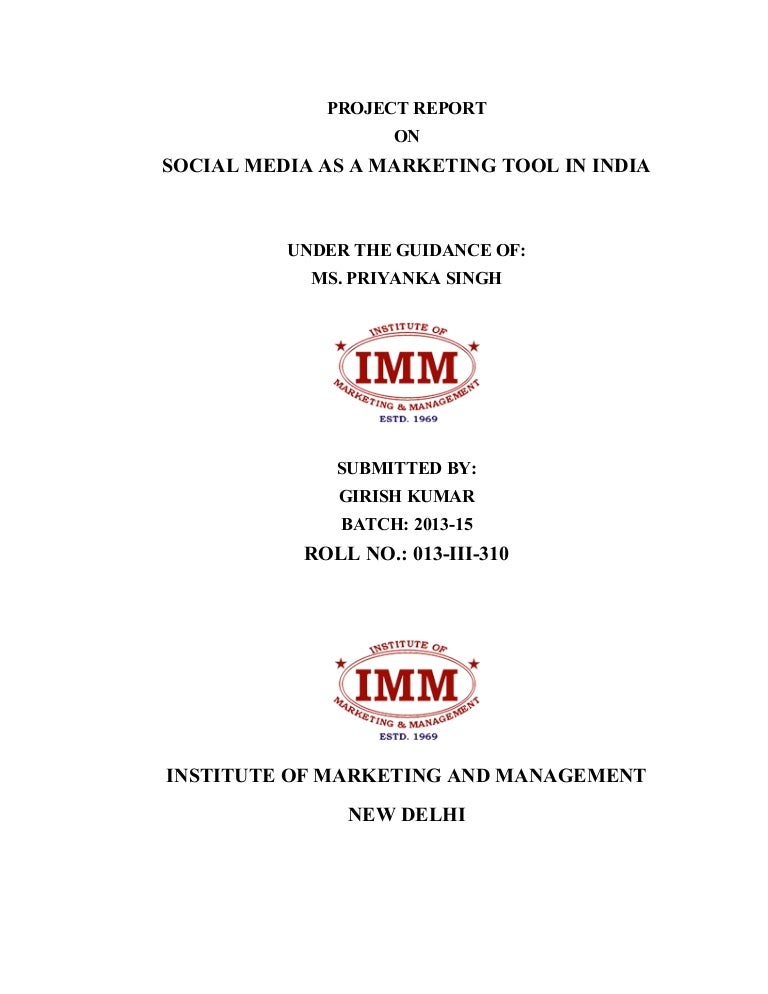 PROJECT REPORT
ON
SOCIAL MEDIA AS A MARKETING TOOL IN INDIA

UNDER THE GUIDANCE OF:
MS. PRIYANKA SINGH

INSTITUTE OF
IMM
MARKETING & MANAGEMENT
ESTD. 1969

SUBMITTED BY:
GIRISH KUMAR
BATCH: 2013-15
ROLL NO.: 013-III-310

INSTITUTE OF
IMM
MARKETING & MANAGEMENT
ESTD. 1969

INSTITUTE OF MARKETING AND MANAGEMENT
NEW DELHI